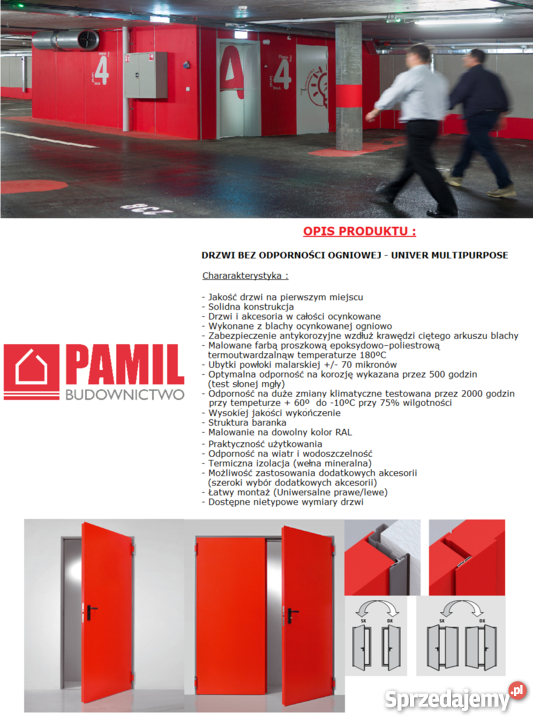 4

4

OPIS PRODUKTU :

DRZWI BEZ ODPORNOŚCI OGNIOWEJ - UNIVER MULTIPURPOSE

Chararakterystyka :

- Jakość drzwi na pierwszym miejscu
- Solidna konstrukcja
- Drzwi i akcesoria w całości ocynkowane
- Wykonane z blachy ocynkowanej ogniowo
- Zabezpieczenie antykorozyjne wzdłuż krawędzi ciętego arkuszu blachy
- Malowane farbą proszkową epoksydowo–poliestrową termoutwardzalnąw temperaturze 180ºC
- Ubytki powłoki malarskiej +/- 70 mikronów
- Optymalna odporność na korozję wykazana przez 500 godzin (test słonej mgły)
- Odporność na duże zmiany klimatyczne testowana przez 2000 godzin przy tempeturze + 60º do -10ºC przy 75% wilgotności
- Wysokiej jakości wykończenie
- Struktura baranka
- Malowanie na dowolny kolor RAL
- Praktyczność użytkowania
- Odporność na wiatr i wodoszczelność
- Termiczna izolacja (wełna mineralna)
- Możliwość zastosowania dodatkowych akcesorii (szeroki wybór dodatkowych akcesorii)
- Łatwy montaż (Uniwersalne prawe/lewe)
- Dostępne nietypowe wymiary drzwi

PAMIL
BUDOWNICTWO

SX DX

SX DX

Sprzedajemy.pl